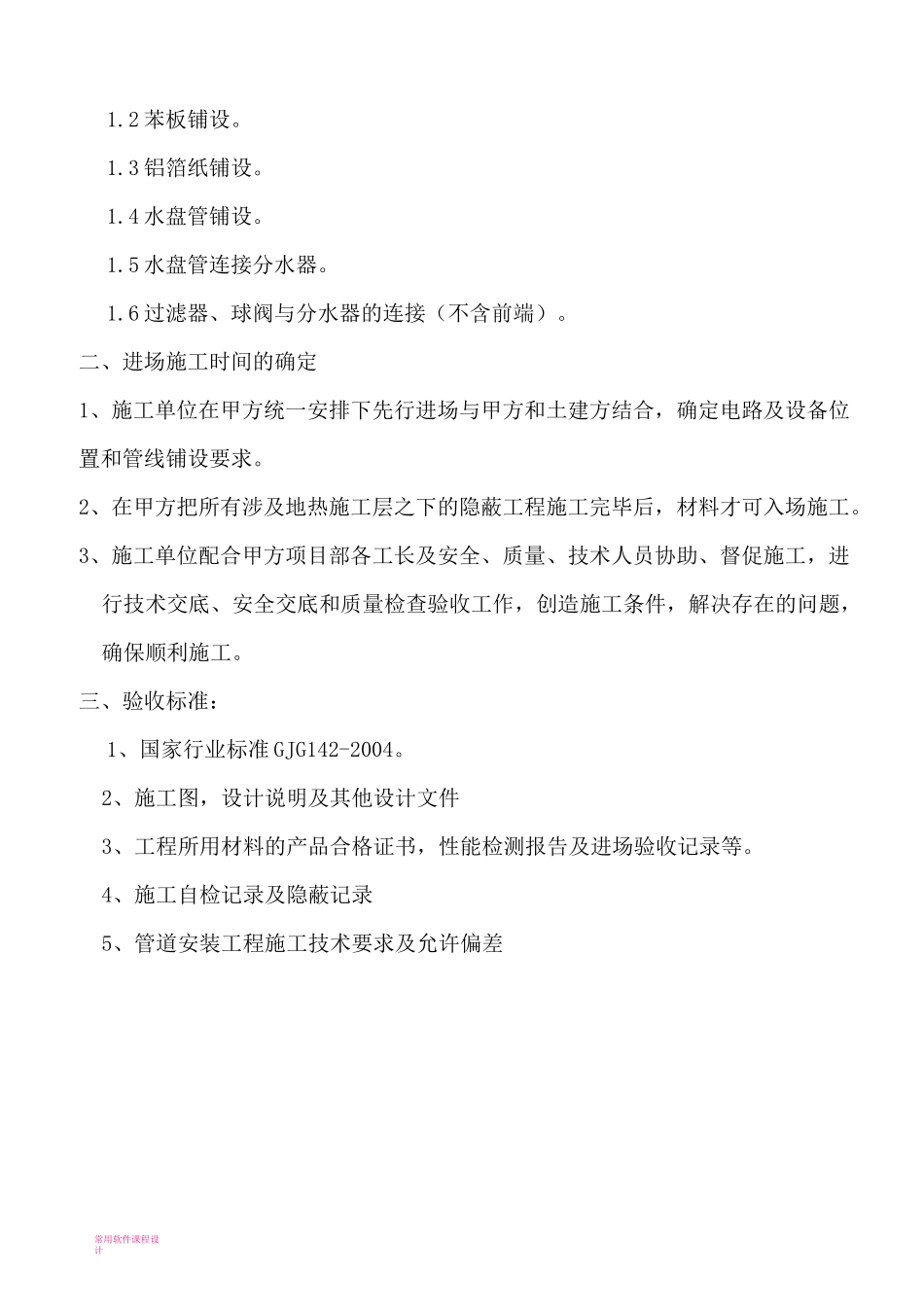 1.2 苯板铺设。

1.3 铝箔纸铺设。

1.4 水盘管铺设。

1.5 水盘管连接分水器。

1.6 过滤器、球阀与分水器的连接（不含前端）。

二、进场施工时间的确定

1、施工单位在甲方统一安排下先行进场与甲方和土建方结合，确定电路及设备位置和管线铺设要求。

2、在甲方把所有涉及地热施工层之下的隐蔽工程施工完毕后，材料才可入场施工。

3、施工单位配合甲方项目部各工长及安全、质量、技术人员协助、督促施工，进行技术交底、安全交底和质量检查验收工作，创造施工条件，解决存在的问题，确保顺利施工。

三、验收标准：

1、国家行业标准 GJG142-2004。

2、施工图，设计说明及其他设计文件

3、工程所用材料的产品合格证书，性能检测报告及进场验收记录等。

4、施工自检记录及隐蔽记录

5、管道安装工程施工技术要求及允许偏差

常用软件课程设计